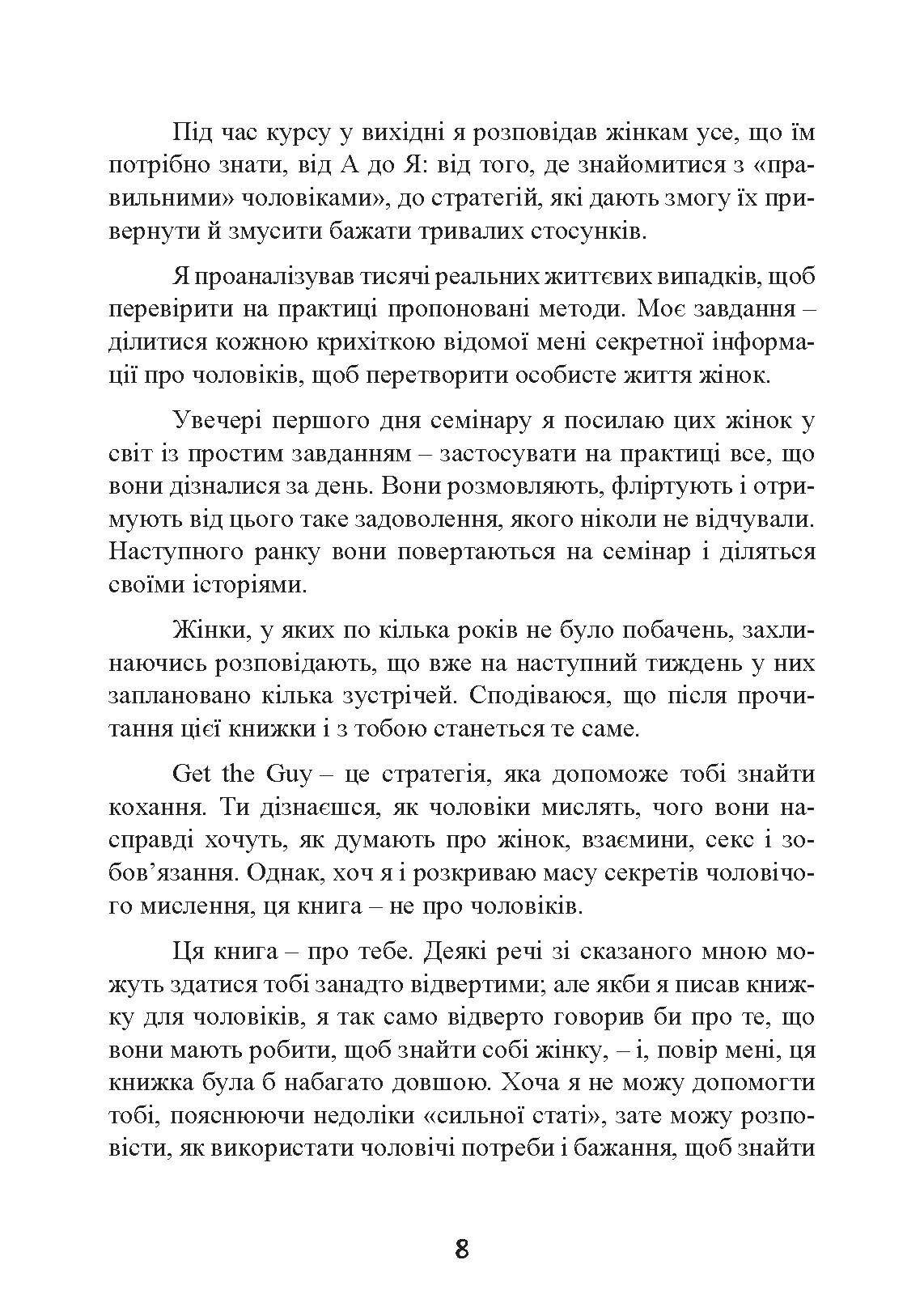 Під час курсу у вихідні я розповідав жінкам усе, що їм потрібно знати, від А до Я: від того, де знайомитися з «правильними» чоловіками», до стратегій, які дають змогу їх привернути й змусити бажати тривалих стосунків.

Я проаналізував тисячі реальних життєвих випадків, щоб перевірити на практиці пропоновані методи. Моє завдання – ділитися кожною крихіткою відомої мені секретної інформації про чоловіків, щоб перетворити особисте життя жінок.

Увечері першого дня семінару я посилаю цих жінок у світ із простим завданням – застосувати на практиці все, що вони дізналися за день. Вони розмовляють, фліртують і отримують від цього таке задоволення, якого ніколи не відчували. Наступного ранку вони повертаються на семінар і діляться своїми історіями.

Жінки, у яких по кілька років не було побачень, захлинаючись розповідають, що вже на наступний тиждень у них заплановано кілька зустрічей. Сподіваюся, що після прочитання цієї книжки і з тобою станеться те саме.

Get the Guy – це стратегія, яка допоможе тобі знайти кохання. Ти дізнаєшся, як чоловіки мислять, чого вони насправді хочуть, як думають про жінок, взаємини, секс і зобов’язання. Однак, хоч я і розкриваю масу секретів чоловічого мислення, ця книга – не про чоловіків.

Ця книга – про тебе. Деякі речі зі сказаного мною можуть здатися тобі занадто відвертими; але якби я писав книжку для чоловіків, я так само відверто говорив би про те, що вони мають робити, щоб знайти собі жінку, – і, повір мені, ця книжка була б набагато довшою. Хоча я не можу допомогти тобі, пояснюючи недоліки «сильної статі», зате можу розповісти, як використати чоловічі потреби і бажання, щоб знайти

8